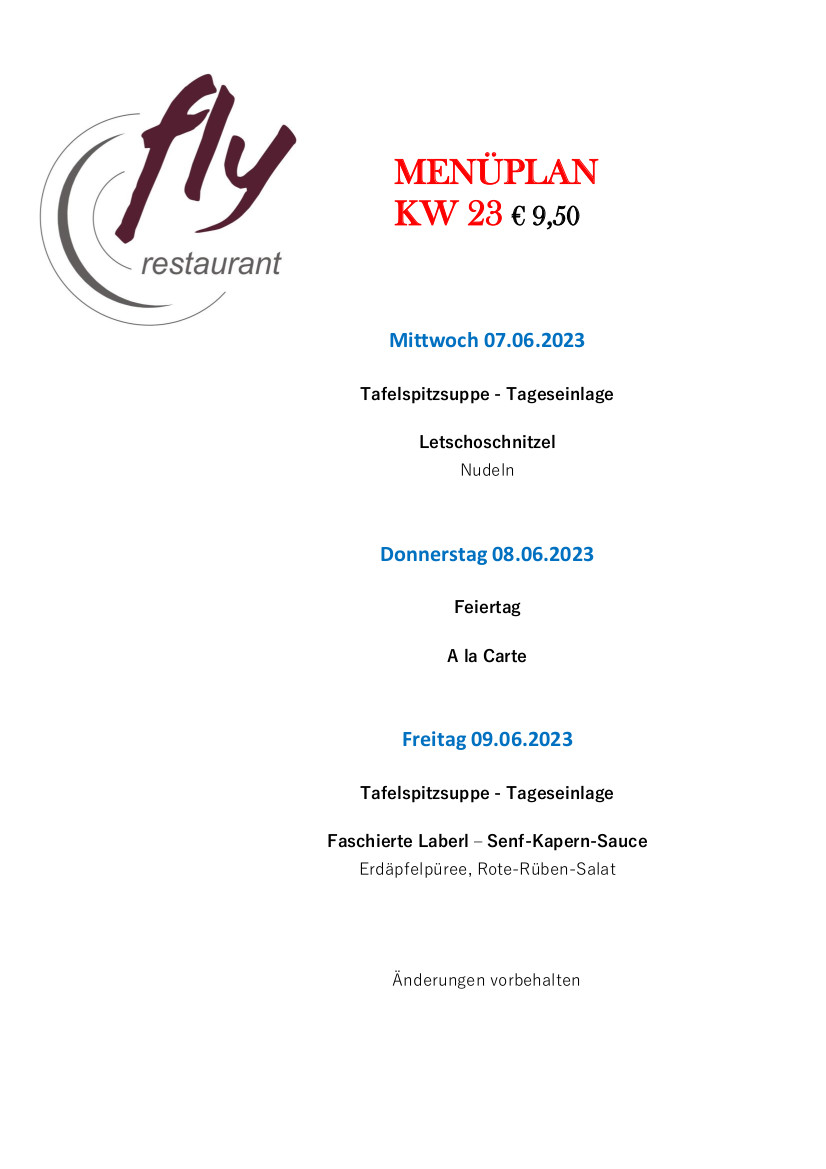 fly
restaurant

MENÜPLAN
KW 23 € 9,50

Mittwoch 07.06.2023

Tafelspitzsuppe - Tageseinlage

Letschoschnitzel
Nudeln

Donnerstag 08.06.2023

Feiertag

A la Carte

Freitag 09.06.2023

Tafelspitzsuppe - Tageseinlage

Faschierte Laberl – Senf-Kapern-Sauce
Erdäpfelpüree, Rote-Rüben-Salat

Änderungen vorbehalten